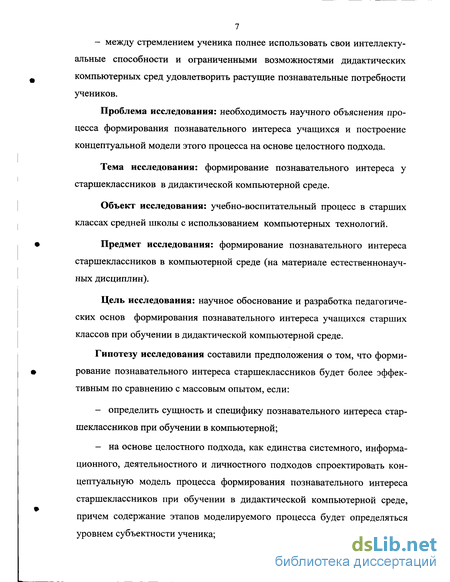 7

– между стремлением ученика полнее использовать свои интеллектуальные способности и ограниченными возможностями дидактических компьютерных сред удовлетворить растущие познавательные потребности учеников.

Проблема исследования: необходимость научного объяснения процесса формирования познавательного интереса учащихся и построение концептуальной модели этого процесса на основе целостного подхода.

Тема исследования: формирование познавательного интереса у старшеклассников в дидактической компьютерной среде.

Объект исследования: учебно-воспитательный процесс в старших классах средней школы с использованием компьютерных технологий.

Предмет исследования: формирование познавательного интереса старшеклассников в компьютерной среде (на материале естественнонаучных дисциплин).

Цель исследования: научное обоснование и разработка педагогических основ формирования познавательного интереса учащихся старших классов при обучении в дидактической компьютерной среде.

Гипотезу исследования составили предположения о том, что формирование познавательного интереса старшеклассников будет более эффективным по сравнению с массовым опытом, если:

– определить сущность и специфику познавательного интереса старшеклассников при обучении в компьютерной;

– на основе целостного подхода, как единства системного, информационного, деятельностного и личностного подходов спроектировать концептуальную модель процесса формирования познавательного интереса старшеклассников при обучении в дидактической компьютерной среде, причем содержание этапов моделируемого процесса будет определяться уровнем субъектности ученика;

dsLib.net
библиотека диссертаций